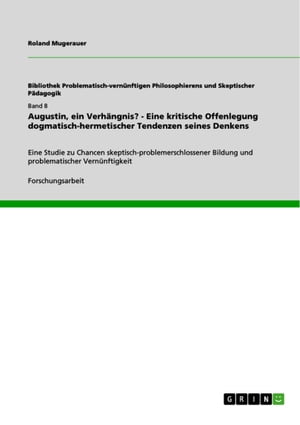 Roland Mugerauer

Bibliothek Problematisch-vernünftigen Philosophierens und Skeptischer Pädagogik

Band 8

Augustin, ein Verhängnis? - Eine kritische Offenlegung dogmatisch-hermetischer Tendenzen seines Denkens

Eine Studie zu Chancen skeptisch-problemerschlossener Bildung und problematischer Vernünftigkeit

Forschungsarbeit

GRIN